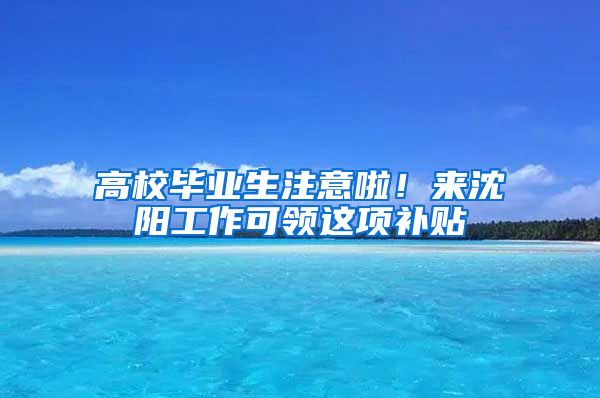 高校毕业生注意啦！来沈阳工作可领这项补贴